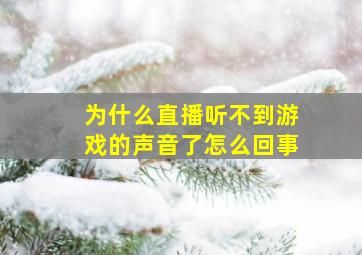 为什么直播听不到游戏的声音了怎么回事